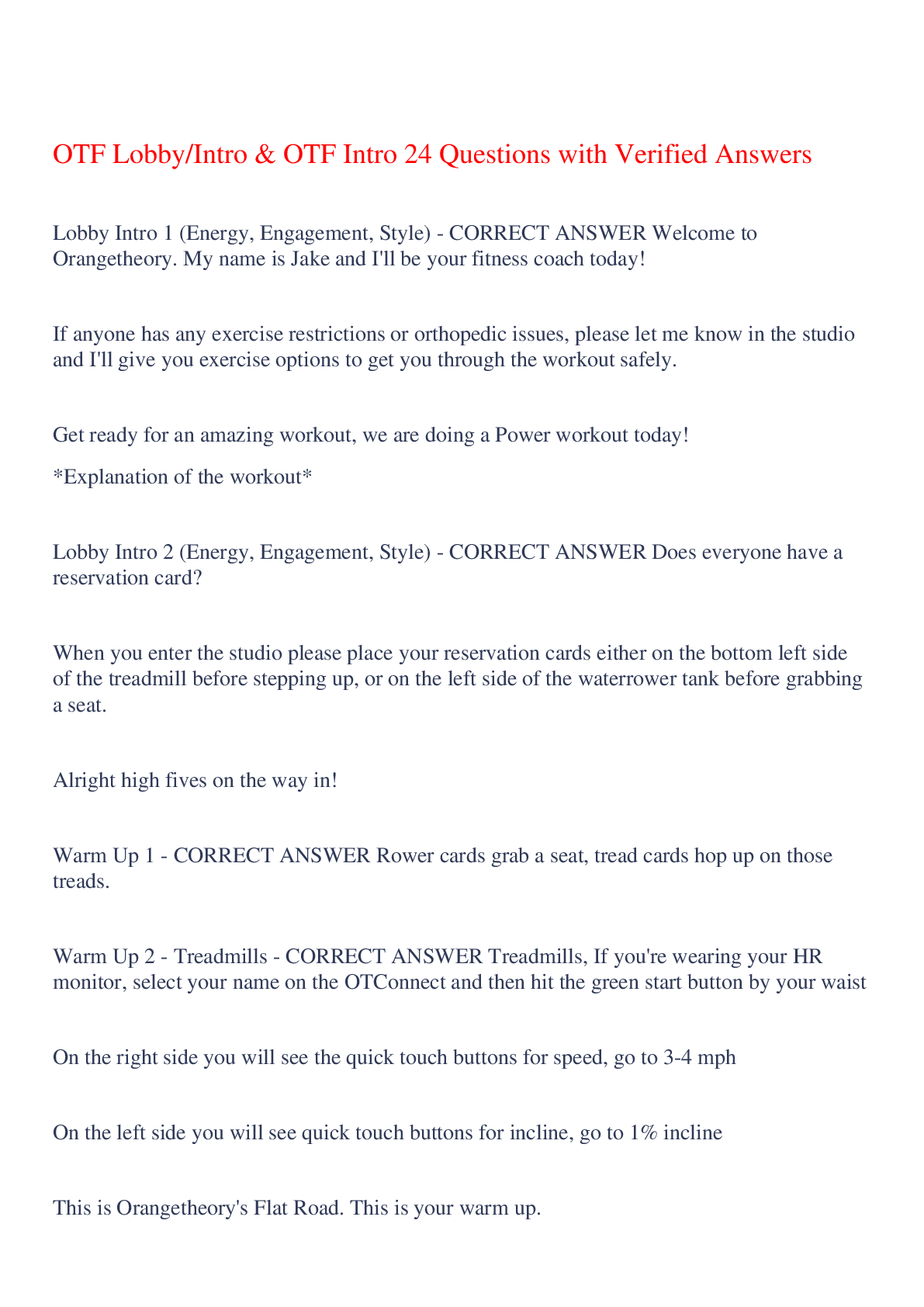 OTF Lobby/Intro & OTF Intro 24 Questions with Verified Answers

Lobby Intro 1 (Energy, Engagement, Style) - CORRECT ANSWER Welcome to Orangetheory. My name is Jake and I'll be your fitness coach today!

If anyone has any exercise restrictions or orthopedic issues, please let me know in the studio and I'll give you exercise options to get you through the workout safely.

Get ready for an amazing workout, we are doing a Power workout today!

*Explanation of the workout*

Lobby Intro 2 (Energy, Engagement, Style) - CORRECT ANSWER Does everyone have a reservation card?

When you enter the studio please place your reservation cards either on the bottom left side of the treadmill before stepping up, or on the left side of the waterrower tank before grabbing a seat.

Alright high fives on the way in!

Warm Up 1 - CORRECT ANSWER Rower cards grab a seat, tread cards hop up on those treads.

Warm Up 2 - Treadmills - CORRECT ANSWER Treadmills, If you're wearing your HR monitor, select your name on the OTConnect and then hit the green start button by your waist

On the right side you will see the quick touch buttons for speed, go to 3-4 mph

On the left side you will see quick touch buttons for incline, go to 1% incline

This is Orangetheory's Flat Road. This is your warm up.